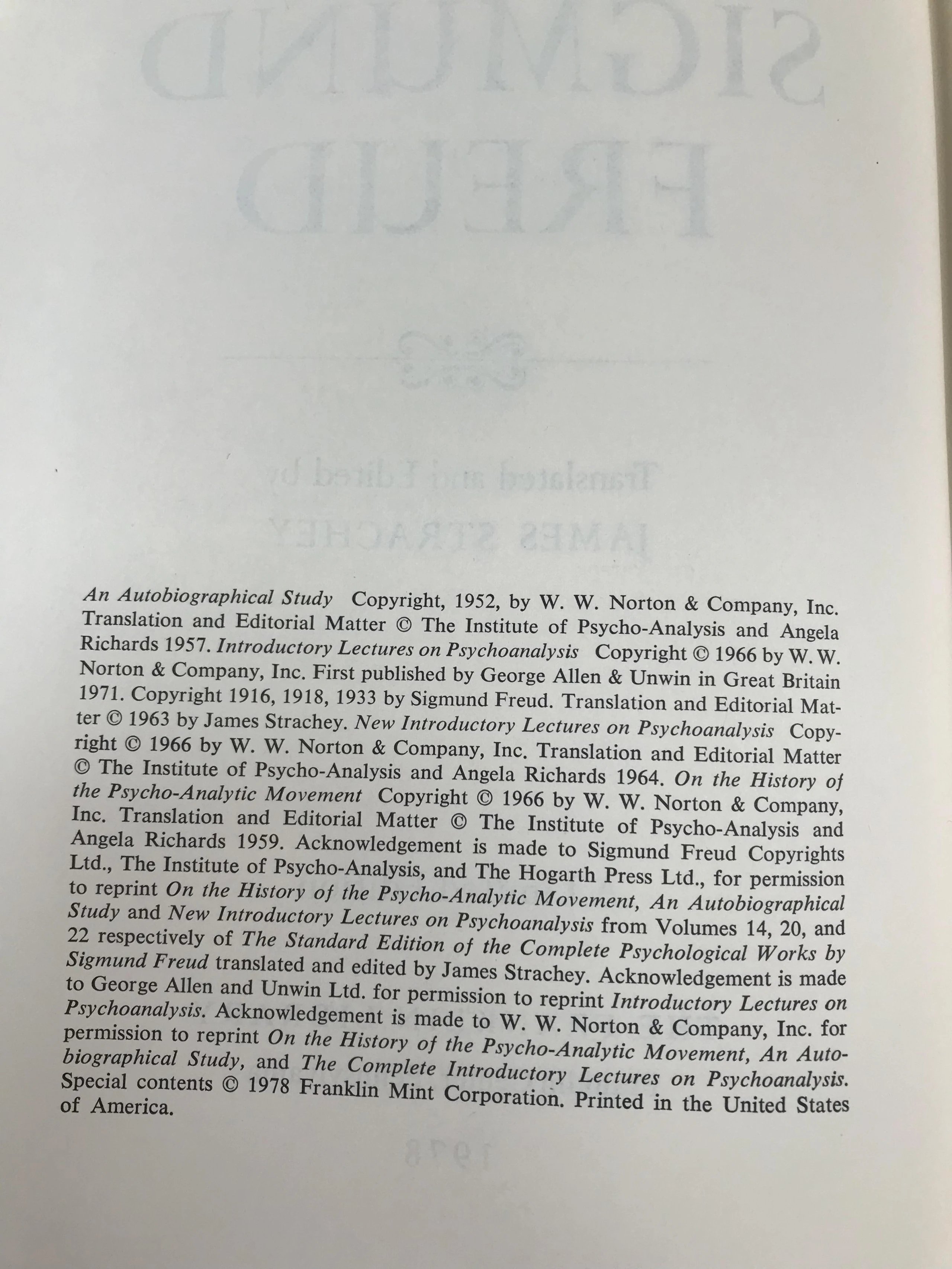 An Autobiographical Study Copyright, 1952, by W. W. Norton & Company, Inc. Translation and Editorial Matter © The Institute of Psycho-Analysis and Angela Richards 1957. Introductory Lectures on Psychoanalysis Copyright © 1966 by W. W. Norton & Company, Inc. First published by George Allen & Unwin in Great Britain 1971. Copyright 1916, 1918, 1933 by Sigmund Freud. Translation and Editorial Matter © 1963 by James Strachey. New Introductory Lectures on Psychoanalysis Copyright © 1966 by W. W. Norton & Company, Inc. Translation and Editorial Matter © The Institute of Psycho-Analysis and Angela Richards 1964. On the History of the Psycho-Analytic Movement Copyright © 1966 by W. W. Norton & Company, Inc. Translation and Editorial Matter © The Institute of Psycho-Analysis and Angela Richards 1959. Acknowledgement is made to Sigmund Freud Copyrights Ltd., The Institute of Psycho-Analysis, and The Hogarth Press Ltd., for permission to reprint On the History of the Psycho-Analytic Movement, An Autobiographical Study and New Introductory Lectures on Psychoanalysis from Volumes 14, 20, and 22 respectively of The Standard Edition of the Complete Psychological Works by Sigmund Freud translated and edited by James Strachey. Acknowledgement is made to George Allen and Unwin Ltd. for permission to reprint Introductory Lectures on Psychoanalysis. Acknowledgement is made to W. W. Norton & Company, Inc. for permission to reprint On the History of the Psycho-Analytic Movement, An Autobiographical Study, and The Complete Introductory Lectures on Psychoanalysis. Special contents © 1978 Franklin Mint Corporation. Printed in the United States of America.